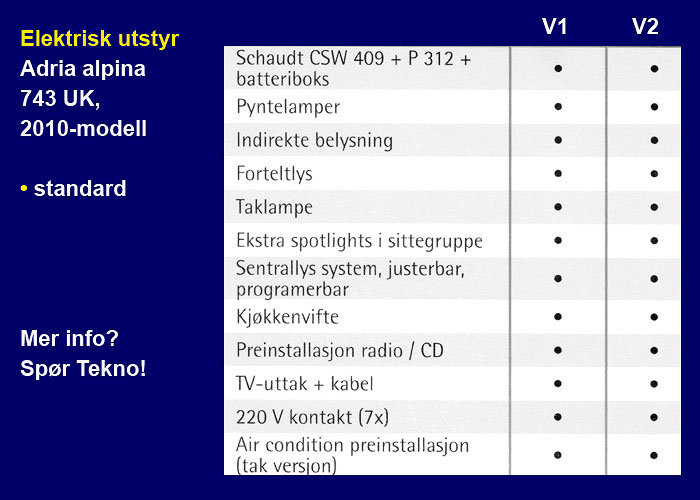 Elektrisk utstyr
Adria alpina
743 UK,
2010-modell

• standard

Mer info?
Spør Tekno!

| | V1 | V2 |
|---|---|---|
| Schaudt CSW 409 + P 312 + batteriboks | • | • |
| Pyntelamper | • | • |
| Indirekte belysning | • | • |
| Forteltlys | • | • |
| Taklampe | • | • |
| Ekstra spotlights i sittegruppe | • | • |
| Sentrallys system, justerbar, programerbar | • | • |
| Kjøkkenvifte | • | • |
| Preinstallasjon radio / CD | • | • |
| TV-uttak + kabel | • | • |
| 220 V kontakt (7x) | • | • |
| Air condition preinstallasjon (tak versjon) | • | • |